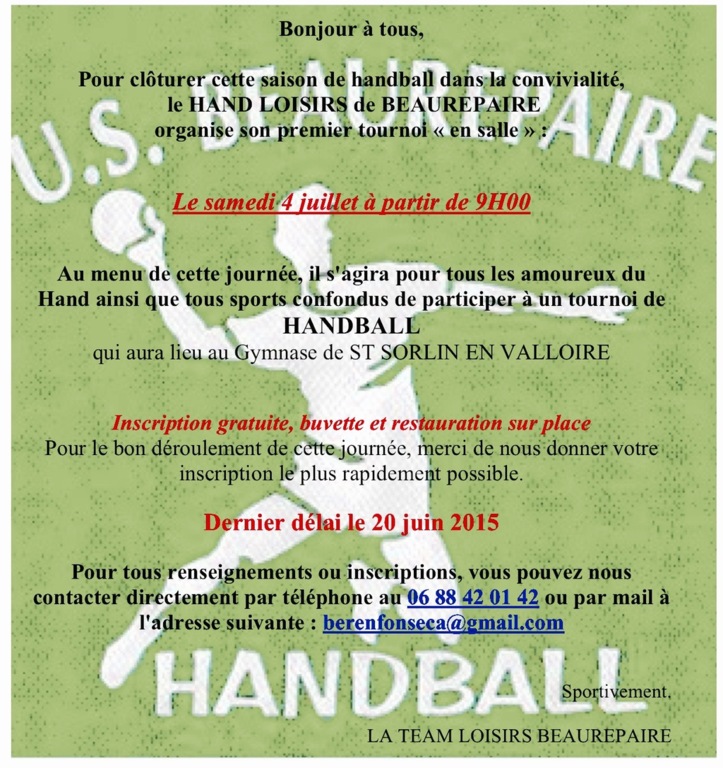 U.S. BEAUREPAIRE

Bonjour à tous,

Pour clôturer cette saison de handball dans la convivialité, le HAND LOISIRS de BEAUREPAIRE organise son premier tournoi « en salle » :

Le samedi 4 juillet à partir de 9H00

Au menu de cette journée, il s'agira pour tous les amoureux du Hand ainsi que tous sports confondus de participer à un tournoi de HANDBALL
qui aura lieu au Gymnase de ST SORLIN EN VALLOIRE

Inscription gratuite, buvette et restauration sur place
Pour le bon déroulement de cette journée, merci de nous donner votre inscription le plus rapidement possible.

Dernier délai le 20 juin 2015

Pour tous renseignements ou inscriptions, vous pouvez nous contacter directement par téléphone au 06 88 42 01 42 ou par mail à l'adresse suivante : berenfonseca@gmail.com

HANDBALL

Sportivement,

LA TEAM LOISIRS BEAUREPAIRE